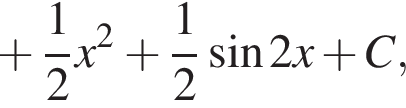 $+\frac{1}{2}x^2+\frac{1}{2}\sin 2x+C,$